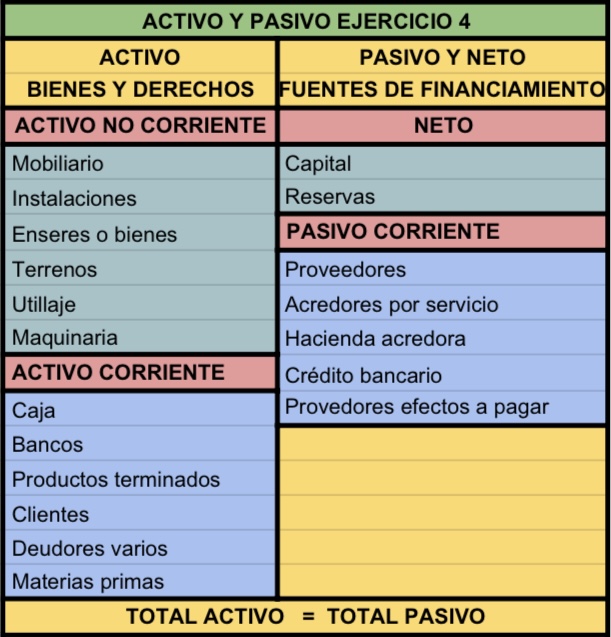 ACTIVO Y PASIVO EJERCICIO 4

| ACTIVO | PASIVO Y NETO |
|---|---|
| BIENES Y DERECHOS | FUENTES DE FINANCIAMIENTO |
| ACTIVO NO CORRIENTE | NETO |
| Mobiliario | Capital |
| Instalaciones | Reservas |
| Enseres o bienes | PASIVO CORRIENTE |
| Terrenos | Proveedores |
| Utillaje | Acredores por servicio |
| Maquinaria | Hacienda acredora |
| ACTIVO CORRIENTE | Crédito bancario |
| Caja | Provedores efectos a pagar |
| Bancos | |
| Productos terminados | |
| Clientes | |
| Deudores varios | |
| Materias primas | |

TOTAL ACTIVO = TOTAL PASIVO